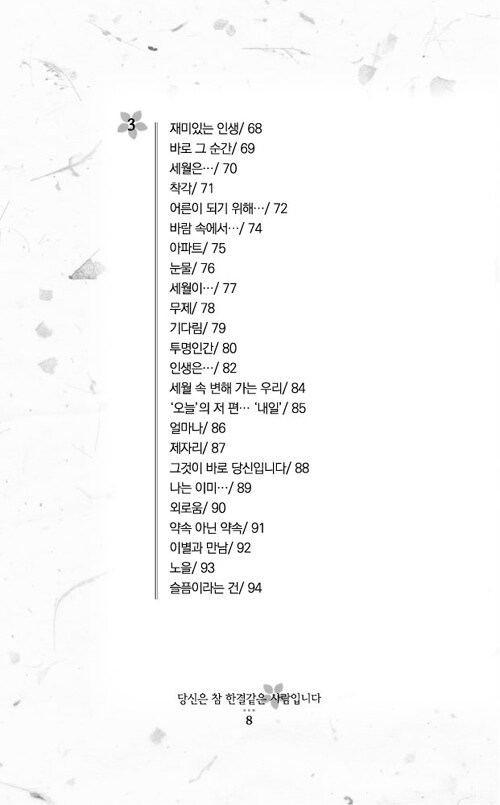 3

재미있는 인생/ 68
바로 그 순간/ 69
세월은…/ 70
착각/ 71
어른이 되기 위해…/ 72
바람 속에서…/ 74
아파트/ 75
눈물/ 76
세월이…/ 77
무제/ 78
기다림/ 79
투명인간/ 80
인생은…/ 82
세월 속 변해 가는 우리/ 84
'오늘'의 저 편… '내일'/ 85
얼마나/ 86
제자리/ 87
그것이 바로 당신입니다/ 88
나는 이미…/ 89
외로움/ 90
약속 아닌 약속/ 91
이별과 만남/ 92
노을/ 93
슬픔이라는 건/ 94

당신은 참 한결같은 사람입니다
8